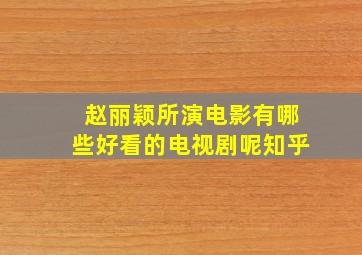 赵丽颖所演电影有哪些好看的电视剧呢知乎